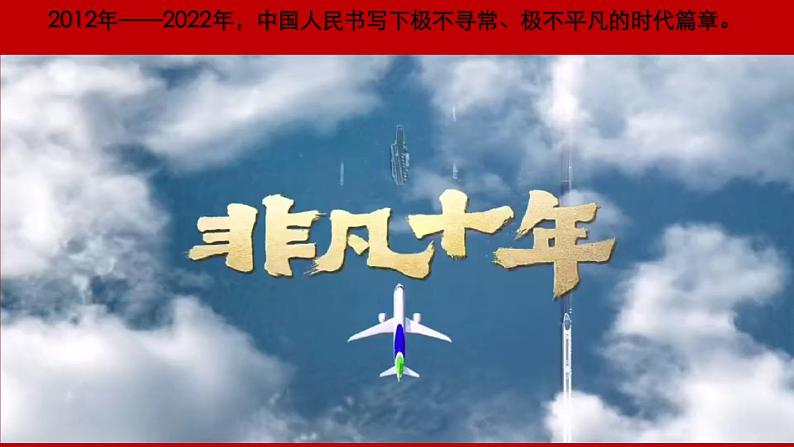 2012年——2022年，中国人民书写下极不寻常、极不平凡的时代篇章。

非凡十年